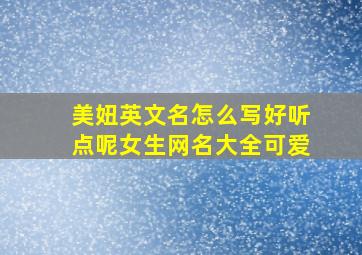 美妞英文名怎么写好听点呢女生网名大全可爱